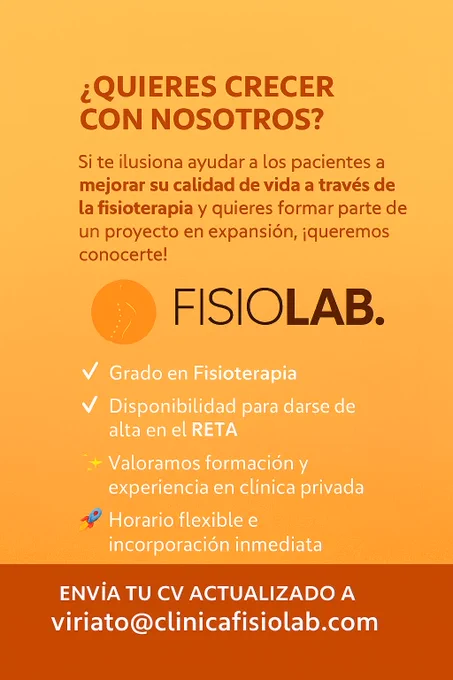 ¿QUIERES CRECER CON NOSOTROS?

Si te ilusiona ayudar a los pacientes a mejorar su calidad de vida a través de la fisioterapia y quieres formar parte de un proyecto en expansión, ¡queremos conocerte!

FISIOLAB.

✓ Grado en Fisioterapia
✓ Disponibilidad para darse de alta en el RETA
✨ Valoramos formación y experiencia en clínica privada
🚀 Horario flexible e incorporación inmediata

ENVÍA TU CV ACTUALIZADO A
viriato@clinicafisiolab.com